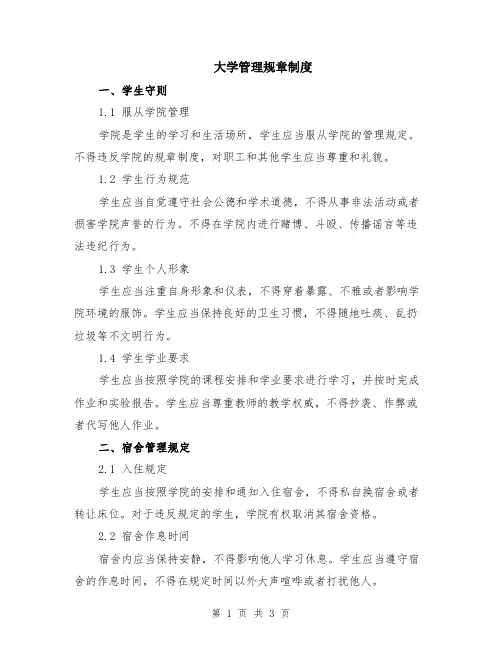 大学管理规章制度

一、学生守则

1.1 服从学院管理

学院是学生的学习和生活场所，学生应当服从学院的管理规定。不得违反学院的规章制度，对职工和其他学生应当尊重和礼貌。

1.2 学生行为规范

学生应当自觉遵守社会公德和学术道德，不得从事非法活动或者损害学院声誉的行为。不得在学院内进行赌博、斗殴、传播谣言等违法违纪行为。

1.3 学生个人形象

学生应当注重自身形象和仪表，不得穿着暴露、不雅或者影响学院环境的服饰。学生应当保持良好的卫生习惯，不得随地吐痰、乱扔垃圾等不文明行为。

1.4 学生学业要求

学生应当按照学院的课程安排和学业要求进行学习，并按时完成作业和实验报告。学生应当尊重教师的教学权威，不得抄袭、作弊或者代写他人作业。

二、宿舍管理规定

2.1 入住规定

学生应当按照学院的安排和通知入住宿舍，不得私自换宿舍或者转让床位。对于违反规定的学生，学院有权取消其宿舍资格。

2.2 宿舍作息时间

宿舍内应当保持安静，不得影响他人学习休息。学生应当遵守宿舍的作息时间，不得在规定时间以外大声喧哗或者打扰他人。

第 1 页 共 3 页